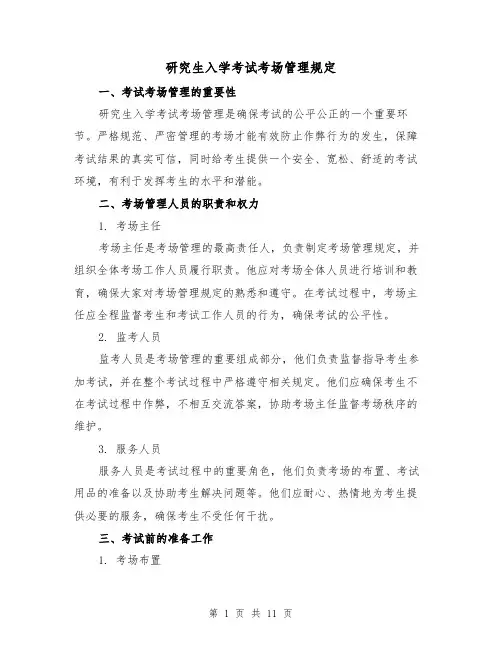 研究生入学考试考场管理规定

一、考试考场管理的重要性

研究生入学考试考场管理是确保考试的公平公正的一个重要环节。严格规范、严密管理的考场才能有效防止作弊行为的发生，保障考试结果的真实可信，同时给考生提供一个安全、宽松、舒适的考试环境，有利于发挥考生的水平和潜能。

二、考场管理人员的职责和权力

1. 考场主任

考场主任是考场管理的最高责任人，负责制定考场管理规定，并组织全体考场工作人员履行职责。他应对考场全体人员进行培训和教育，确保大家对考场管理规定的熟悉和遵守。在考试过程中，考场主任应全程监督考生和考试工作人员的行为，确保考试的公平性。

2. 监考人员

监考人员是考场管理的重要组成部分，他们负责监督指导考生参加考试，并在整个考试过程中严格遵守相关规定。他们应确保考生不在考试过程中作弊，不相互交流答案，协助考场主任监督考场秩序的维护。

3. 服务人员

服务人员是考试过程中的重要角色，他们负责考场的布置、考试用品的准备以及协助考生解决问题等。他们应耐心、热情地为考生提供必要的服务，确保考生不受任何干扰。

三、考试前的准备工作

1. 考场布置

第 1 页 共 11 页